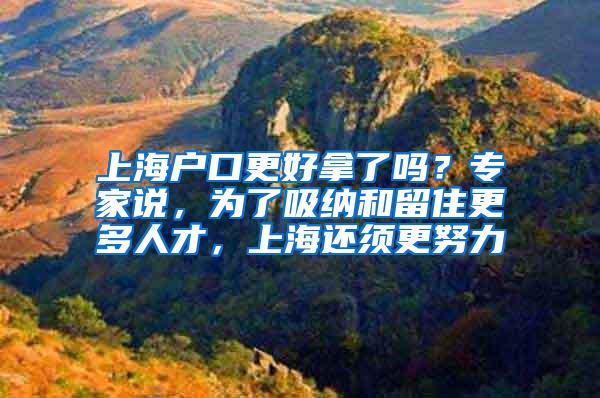 上海户口更好拿了吗？专家说，为了吸纳和留住更多人才，上海还须更努力